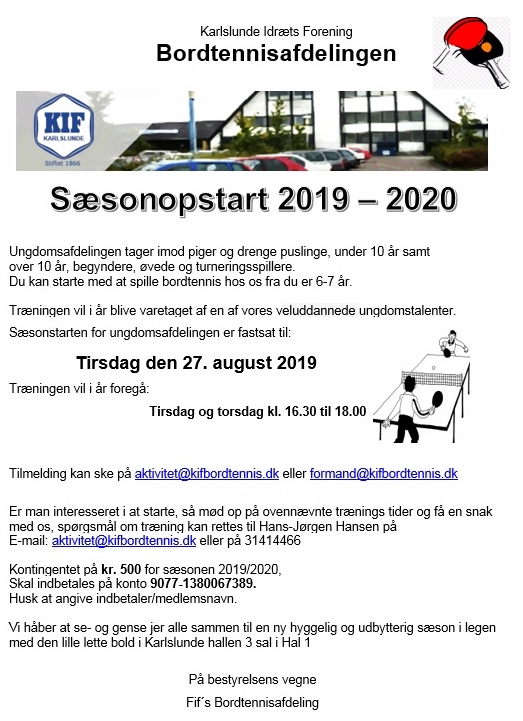 Karlslunde Idræts Forening
Bordtennisafdelingen

KIF
KARLSLUNDE
Stiftet 1866

Sæsonopstart 2019 – 2020

Ungdomsafdelingen tager imod piger og drenge puslinge, under 10 år samt over 10 år, begyndere, øvede og turneringsspillere.
Du kan starte med at spille bordtennis hos os fra du er 6-7 år.

Træningen vil i år blive varetaget af en af vores veluddannede ungdomstalenter.

Sæsonstarten for ungdomsafdelingen er fastsat til:

Tirsdag den 27. august 2019

Træningen vil i år foregå:

Tirsdag og torsdag kl. 16.30 til 18.00

Tilmelding kan ske på aktivitet@kifbordtennis.dk eller formand@kifbordtennis.dk

Er man interesseret i at starte, så mød op på ovennævnte trænings tider og få en snak med os, spørgsmål om træning kan rettes til Hans-Jørgen Hansen på E-mail: aktivitet@kifbordtennis.dk eller på 31414466

Kontingentet på kr. 500 for sæsonen 2019/2020,
Skal indbetales på konto 9077-1380067389.
Husk at angive indbetaler/medlemsnavn.

Vi håber at se- og gense jer alle sammen til en ny hyggelig og udbytterig sæson i legen med den lille lette bold i Karlslunde hallen 3 sal i Hal 1

På bestyrelsens vegne

Fif´s Bordtennisafdeling